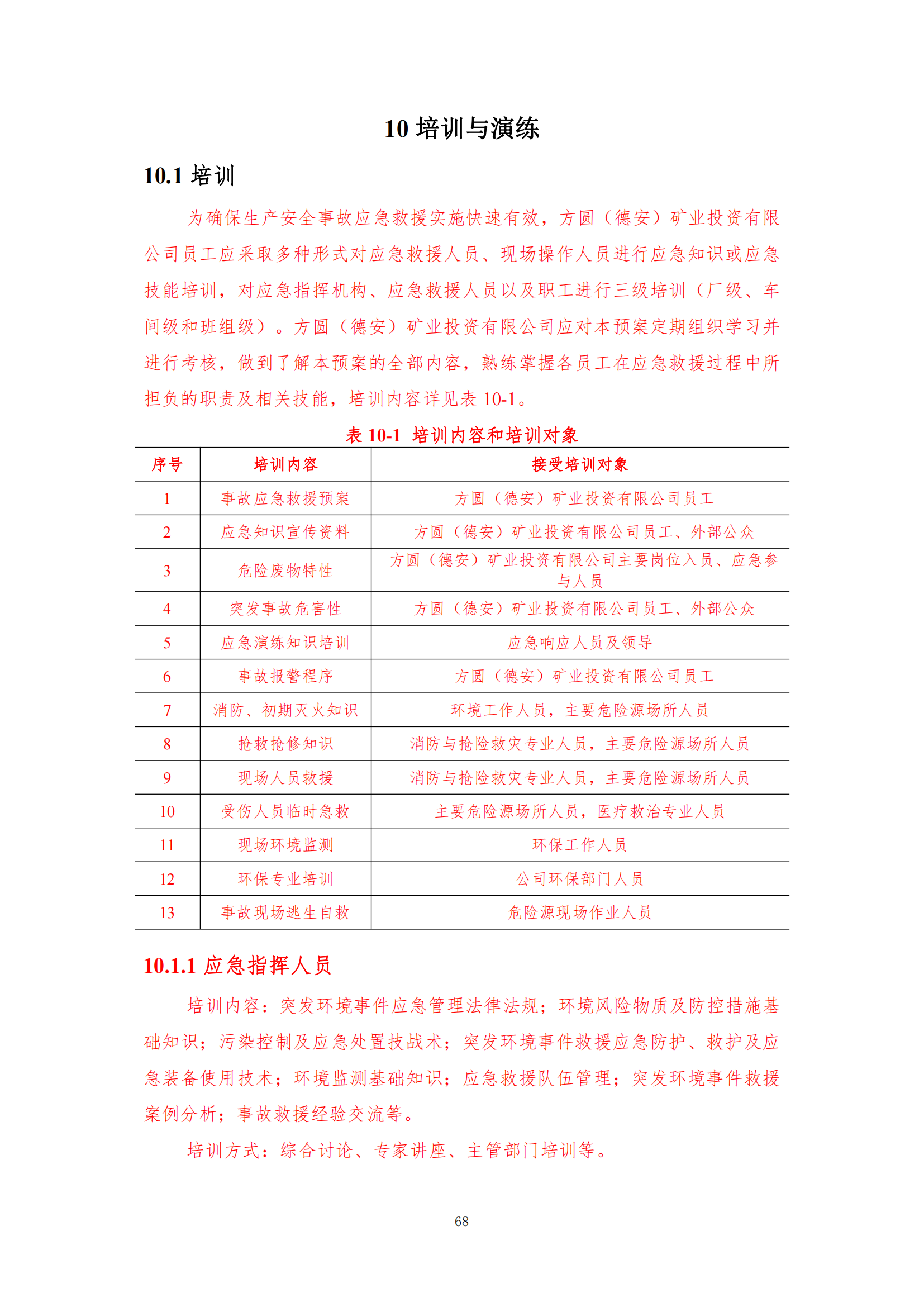 10 培训与演练

10.1 培训

为确保生产安全事故应急救援实施快速有效，方圆（德安）矿业投资有限公司员工应采取多种形式对应急救援人员、现场操作人员进行应急知识或应急技能培训，对应急指挥机构、应急救援人员以及职工进行三级培训（厂级、车间级和班组级）。方圆（德安）矿业投资有限公司应对本预案定期组织学习并进行考核，做到了解本预案的全部内容，熟练掌握各员工在应急救援过程中所担负的职责及相关技能，培训内容详见表 10-1。

表 10-1 培训内容和培训对象

| 序号 | 培训内容 | 接受培训对象 |
|---|---|---|
| 1 | 事故应急救援预案 | 方圆（德安）矿业投资有限公司员工 |
| 2 | 应急知识宣传资料 | 方圆（德安）矿业投资有限公司员工、外部公众 |
| 3 | 危险废物特性 | 方圆（德安）矿业投资有限公司主要岗位入员、应急参与人员 |
| 4 | 突发事故危害性 | 方圆（德安）矿业投资有限公司员工、外部公众 |
| 5 | 应急演练知识培训 | 应急响应人员及领导 |
| 6 | 事故报警程序 | 方圆（德安）矿业投资有限公司员工 |
| 7 | 消防、初期灭火知识 | 环境工作人员，主要危险源场所人员 |
| 8 | 抢救抢修知识 | 消防与抢险救灾专业人员，主要危险源场所人员 |
| 9 | 现场人员救援 | 消防与抢险救灾专业人员，主要危险源场所人员 |
| 10 | 受伤人员临时急救 | 主要危险源场所人员，医疗救治专业人员 |
| 11 | 现场环境监测 | 环保工作人员 |
| 12 | 环保专业培训 | 公司环保部门人员 |
| 13 | 事故现场逃生自救 | 危险源现场作业人员 |

10.1.1 应急指挥人员

培训内容：突发环境事件应急管理法律法规；环境风险物质及防控措施基础知识；污染控制及应急处置技战术；突发环境事件救援应急防护、救护及应急装备使用技术；环境监测基础知识；应急救援队伍管理；突发环境事件救援案例分析；事故救援经验交流等。

培训方式：综合讨论、专家讲座、主管部门培训等。

68